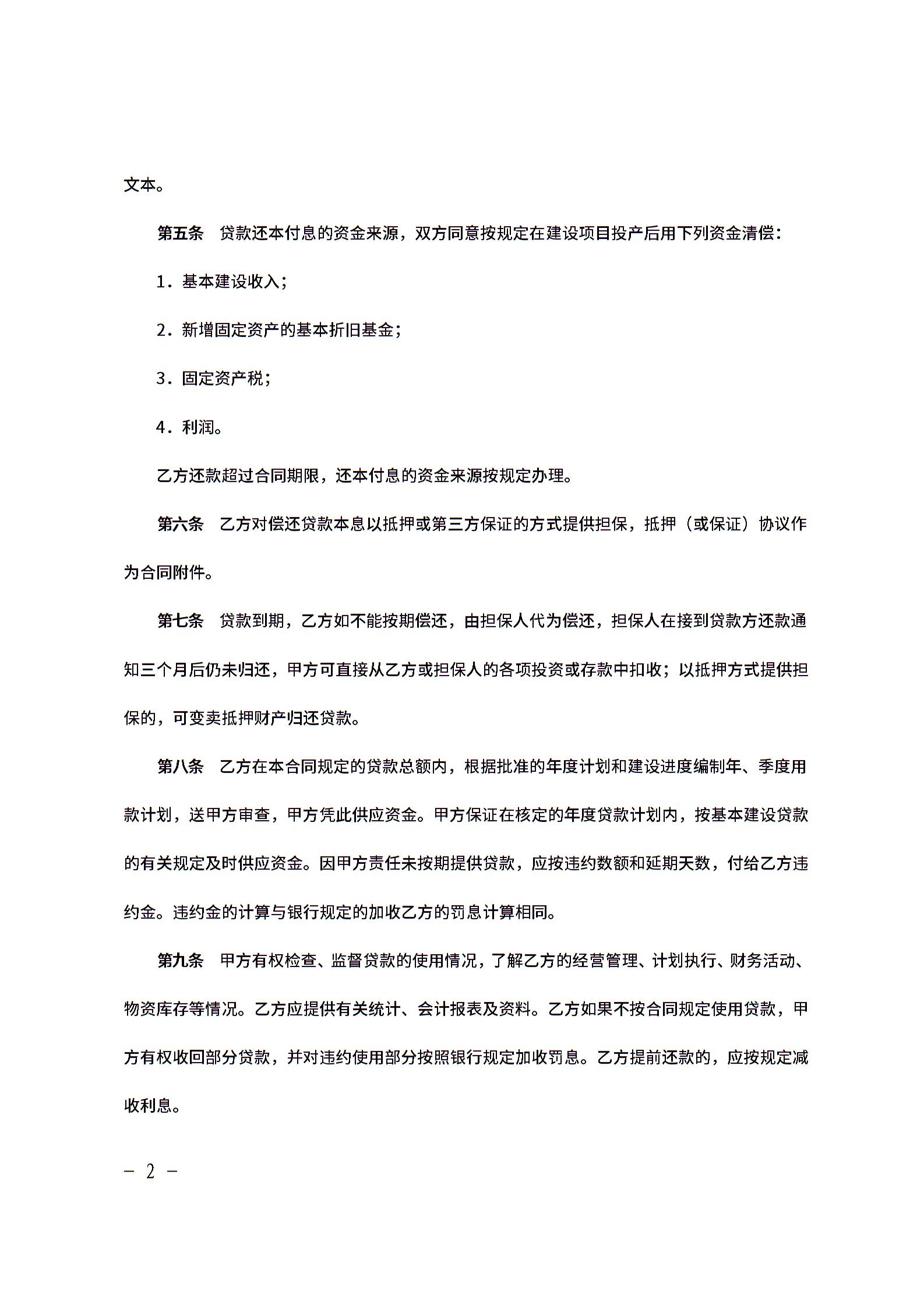 文本。

第五条　贷款还本付息的资金来源，双方同意按规定在建设项目投产后用下列资金清偿：

1．基本建设收入；

2．新增固定资产的基本折旧基金；

3．固定资产税；

4．利润。

乙方还款超过合同期限，还本付息的资金来源按规定办理。

第六条　乙方对偿还贷款本息以抵押或第三方保证的方式提供担保，抵押（或保证）协议作为合同附件。

第七条　贷款到期，乙方如不能按期偿还，由担保人代为偿还，担保人在接到贷款方还款通知三个月后仍未归还，甲方可直接从乙方或担保人的各项投资或存款中扣收；以抵押方式提供担保的，可变卖抵押财产归还贷款。

第八条　乙方在本合同规定的贷款总额内，根据批准的年度计划和建设进度编制年、季度用款计划，送甲方审查，甲方凭此供应资金。甲方保证在核定的年度贷款计划内，按基本建设贷款的有关规定及时供应资金。因甲方责任未按期提供贷款，应按违约数额和延期天数，付给乙方违约金。违约金的计算与银行规定的加收乙方的罚息计算相同。

第九条　甲方有权检查、监督贷款的使用情况，了解乙方的经营管理、计划执行、财务活动、物资库存等情况。乙方应提供有关统计、会计报表及资料。乙方如果不按合同规定使用贷款，甲方有权收回部分贷款，并对违约使用部分按照银行规定加收罚息。乙方提前还款的，应按规定减收利息。

－ 2 －